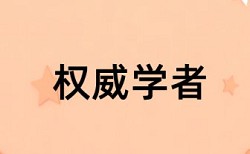 权威学者